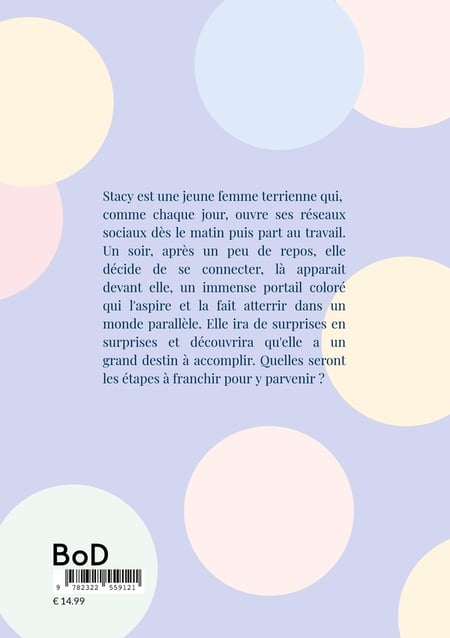 Stacy est une jeune femme terrienne qui, comme chaque jour, ouvre ses réseaux sociaux dès le matin puis part au travail. Un soir, après un peu de repos, elle décide de se connecter, là apparait devant elle, un immense portail coloré qui l'aspire et la fait atterrir dans un monde parallèle. Elle ira de surprises en surprises et découvrira qu'elle a un grand destin à accomplir. Quelles seront les étapes à franchir pour y parvenir ?

BoD

9 782322 559121

€ 14.99